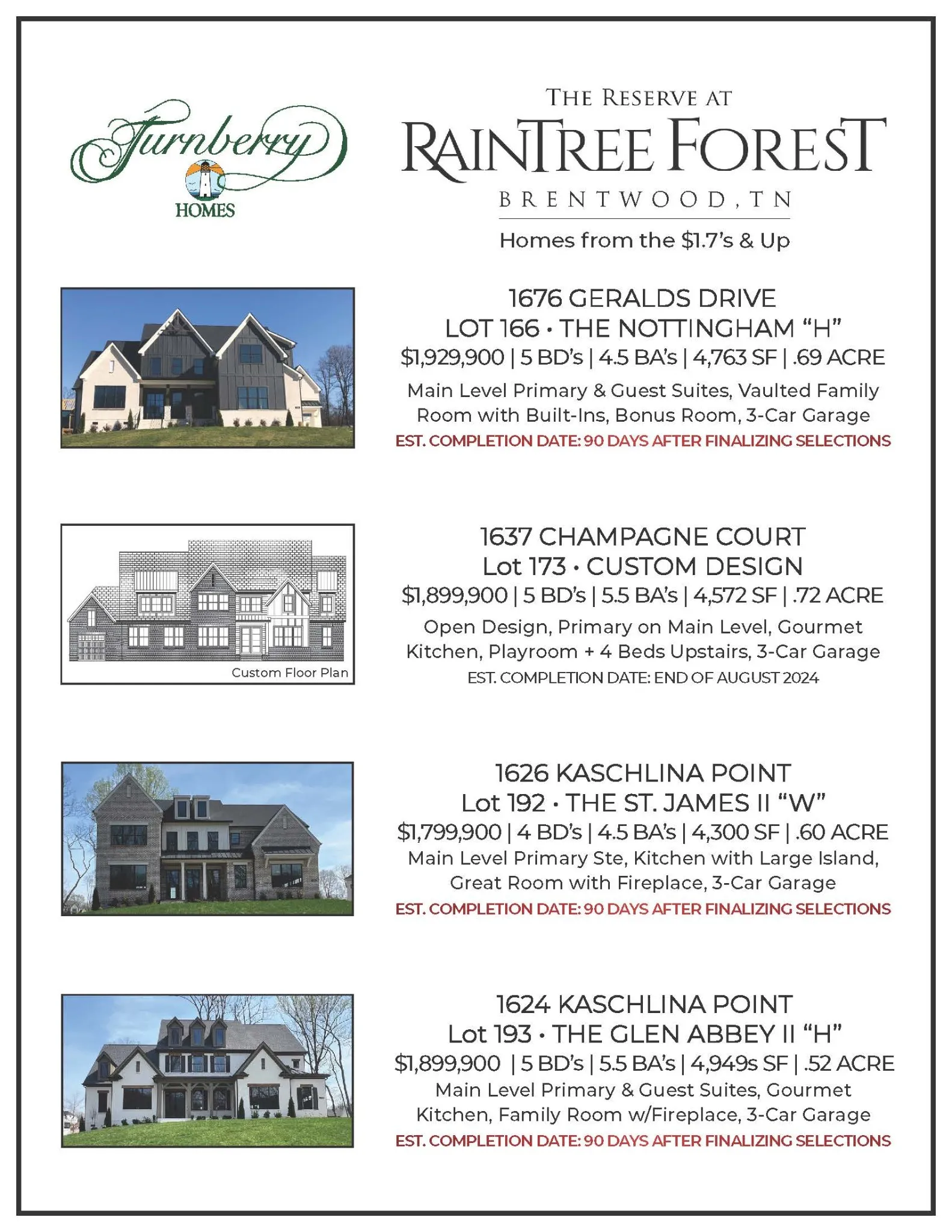 Turnberry
HOMES

THE RESERVE AT
RAINTREE FOREST
BRENTWOOD, TN
Homes from the $1.7's & Up

1676 GERALDS DRIVE
LOT 166 • THE NOTTINGHAM "H"
$1,929,900 | 5 BD's | 4.5 BA's | 4,763 SF | .69 ACRE
Main Level Primary & Guest Suites, Vaulted Family Room with Built-Ins, Bonus Room, 3-Car Garage
EST. COMPLETION DATE: 90 DAYS AFTER FINALIZING SELECTIONS

Custom Floor Plan

1637 CHAMPAGNE COURT
Lot 173 • CUSTOM DESIGN
$1,899,900 | 5 BD's | 5.5 BA's | 4,572 SF | .72 ACRE
Open Design, Primary on Main Level, Gourmet Kitchen, Playroom + 4 Beds Upstairs, 3-Car Garage
EST. COMPLETION DATE: END OF AUGUST 2024

1626 KASCHLINA POINT
Lot 192 • THE ST. JAMES II "W"
$1,799,900 | 4 BD's | 4.5 BA's | 4,300 SF | .60 ACRE
Main Level Primary Ste, Kitchen with Large Island, Great Room with Fireplace, 3-Car Garage
EST. COMPLETION DATE: 90 DAYS AFTER FINALIZING SELECTIONS

1624 KASCHLINA POINT
Lot 193 • THE GLEN ABBEY II "H"
$1,899,900 | 5 BD's | 5.5 BA's | 4,949s SF | .52 ACRE
Main Level Primary & Guest Suites, Gourmet Kitchen, Family Room w/Fireplace, 3-Car Garage
EST. COMPLETION DATE: 90 DAYS AFTER FINALIZING SELECTIONS